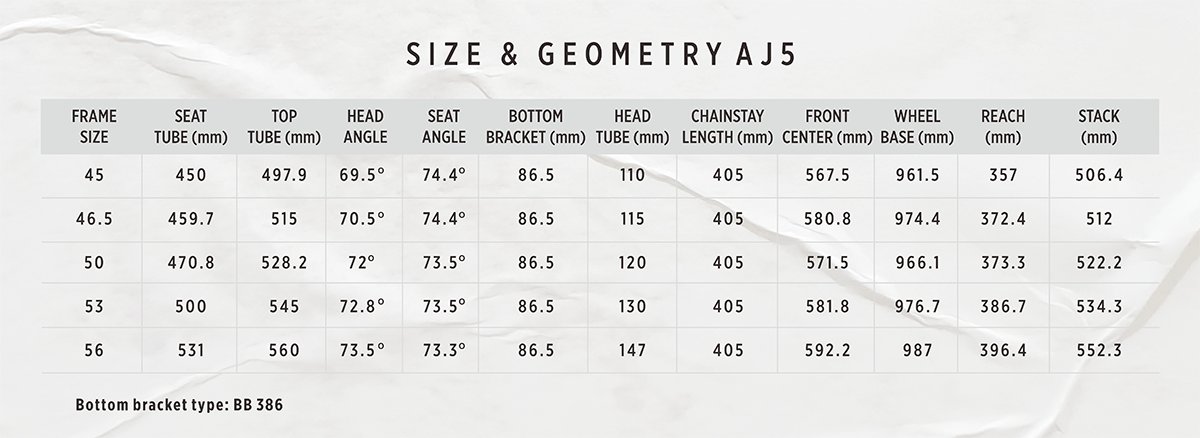 SIZE & GEOMETRY AJ5

| FRAME SIZE | SEAT TUBE (mm) | TOP TUBE (mm) | HEAD ANGLE | SEAT ANGLE | BOTTOM BRACKET (mm) | HEAD TUBE (mm) | CHAINSTAY LENGTH (mm) | FRONT CENTER (mm) | WHEEL BASE (mm) | REACH (mm) | STACK (mm) |
|---|---|---|---|---|---|---|---|---|---|---|---|
| 45 | 450 | 497.9 | 69.5° | 74.4° | 86.5 | 110 | 405 | 567.5 | 961.5 | 357 | 506.4 |
| 46.5 | 459.7 | 515 | 70.5° | 74.4° | 86.5 | 115 | 405 | 580.8 | 974.4 | 372.4 | 512 |
| 50 | 470.8 | 528.2 | 72° | 73.5° | 86.5 | 120 | 405 | 571.5 | 966.1 | 373.3 | 522.2 |
| 53 | 500 | 545 | 72.8° | 73.5° | 86.5 | 130 | 405 | 581.8 | 976.7 | 386.7 | 534.3 |
| 56 | 531 | 560 | 73.5° | 73.3° | 86.5 | 147 | 405 | 592.2 | 987 | 396.4 | 552.3 |

Bottom bracket type: BB 386